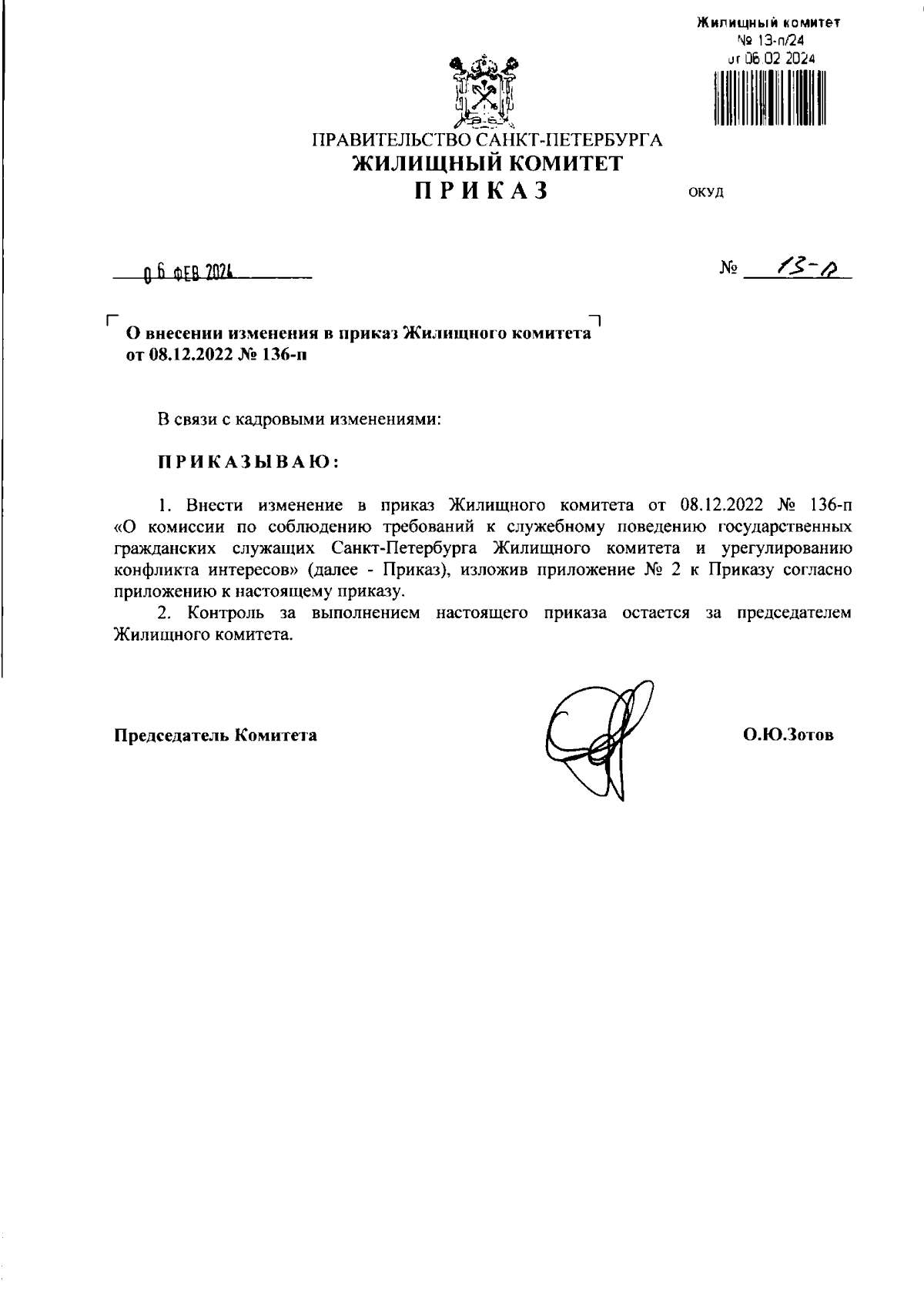 Жилищный комитет
№ 13-п/24
от 06.02.2024

ПРАВИТЕЛЬСТВО САНКТ-ПЕТЕРБУРГА
ЖИЛИЩНЫЙ КОМИТЕТ
ПРИКАЗ

ОКУД

06 ФЕВ 2024

№ 13-п

О внесении изменения в приказ Жилищного комитета от 08.12.2022 № 136-п

В связи с кадровыми изменениями:

ПРИКАЗЫВАЮ:

1. Внести изменение в приказ Жилищного комитета от 08.12.2022 № 136-п «О комиссии по соблюдению требований к служебному поведению государственных гражданских служащих Санкт-Петербурга Жилищного комитета и урегулированию конфликта интересов» (далее - Приказ), изложив приложение № 2 к Приказу согласно приложению к настоящему приказу.

2. Контроль за выполнением настоящего приказа остается за председателем Жилищного комитета.

Председатель Комитета

О.Ю.Зотов